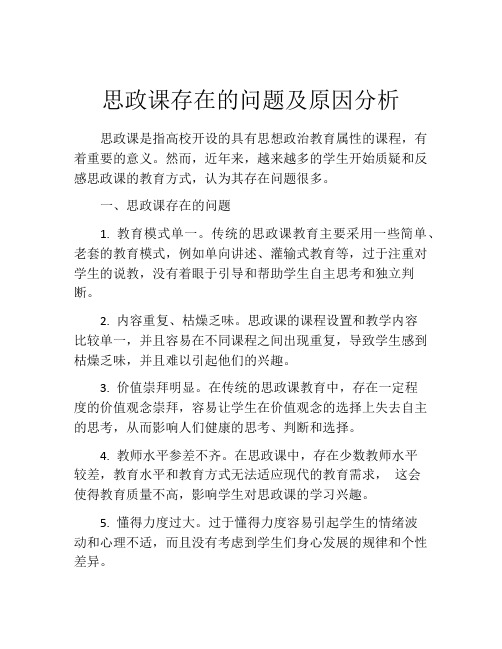 思政课存在的问题及原因分析

思政课是指高校开设的具有思想政治教育属性的课程，有着重要的意义。然而，近年来，越来越多的学生开始质疑和反感思政课的教育方式，认为其存在问题很多。

一、思政课存在的问题

1. 教育模式单一。传统的思政课教育主要采用一些简单、老套的教育模式，例如单向讲述、灌输式教育等，过于注重对学生的说教，没有着眼于引导和帮助学生自主思考和独立判断。

2. 内容重复、枯燥乏味。思政课的课程设置和教学内容比较单一，并且容易在不同课程之间出现重复，导致学生感到枯燥乏味，并且难以引起他们的兴趣。

3. 价值崇拜明显。在传统的思政课教育中，存在一定程度的价值观念崇拜，容易让学生在价值观念的选择上失去自主的思考，从而影响人们健康的思考、判断和选择。

4. 教师水平参差不齐。在思政课中，存在少数教师水平较差，教育水平和教育方式无法适应现代的教育需求， 这会使得教育质量不高，影响学生对思政课的学习兴趣。

5. 懂得力度过大。过于懂得力度容易引起学生的情绪波动和心理不适，而且没有考虑到学生们身心发展的规律和个性差异。